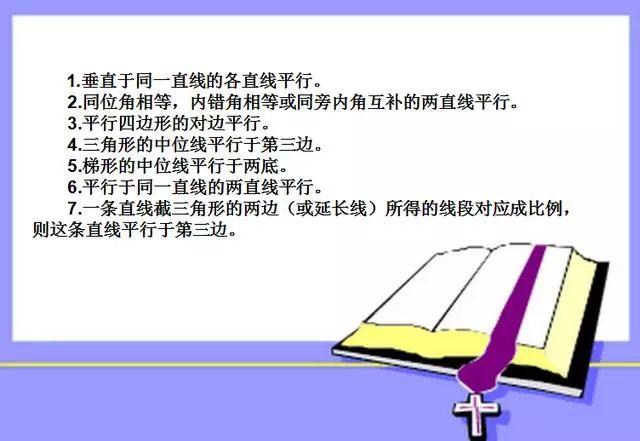 1.垂直于同一直线的各直线平行。
2.同位角相等，内错角相等或同旁内角互补的两直线平行。
3.平行四边形的对边平行。
4.三角形的中位线平行于第三边。
5.梯形的中位线平行于两底。
6.平行于同一直线的两直线平行。
7.一条直线截三角形的两边（或延长线）所得的线段对应成比例，则这条直线平行于第三边。